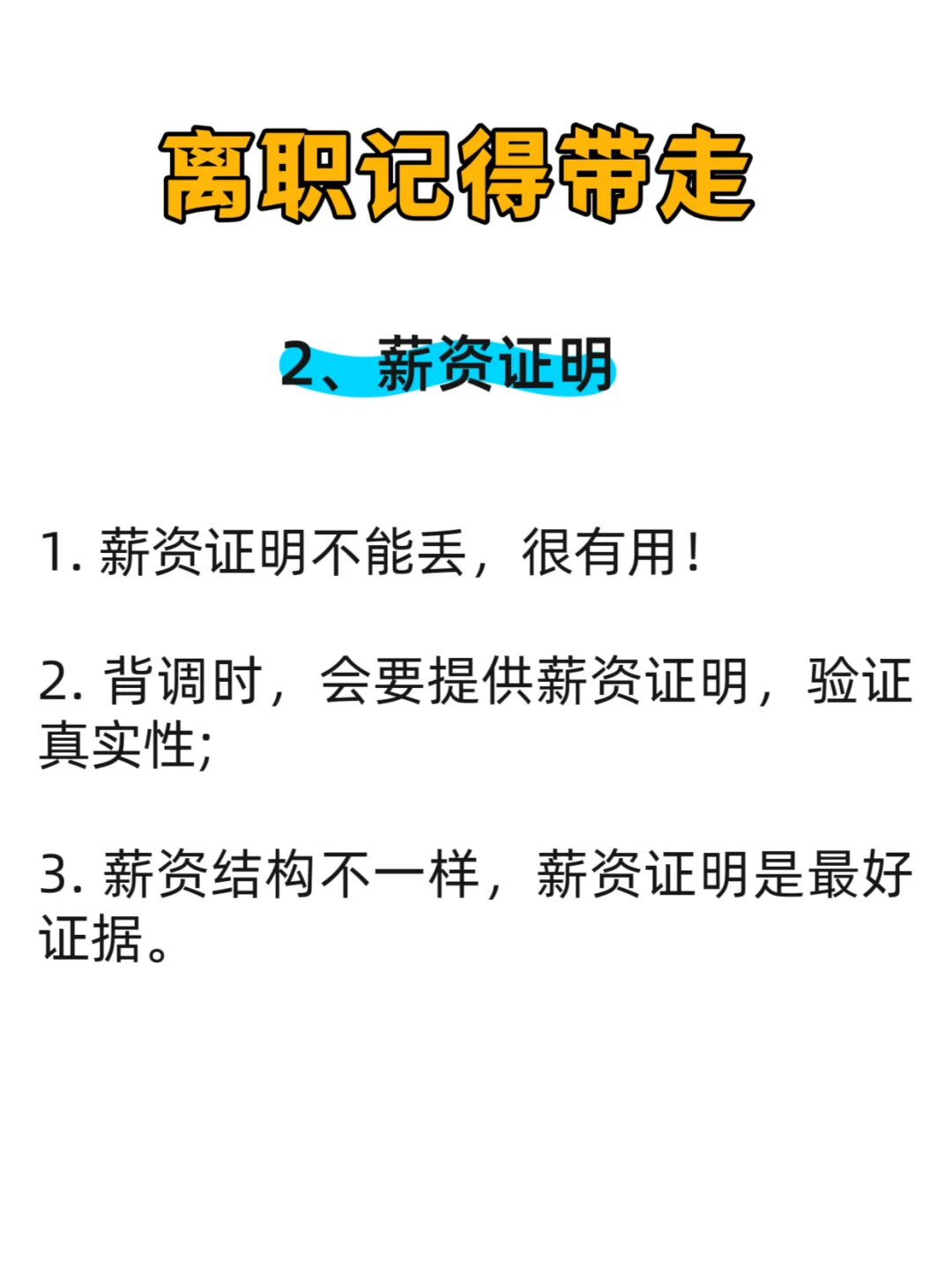 离职记得带走

2、薪资证明

1. 薪资证明不能丢，很有用！

2. 背调时，会要提供薪资证明，验证真实性;

3. 薪资结构不一样，薪资证明是最好证据。